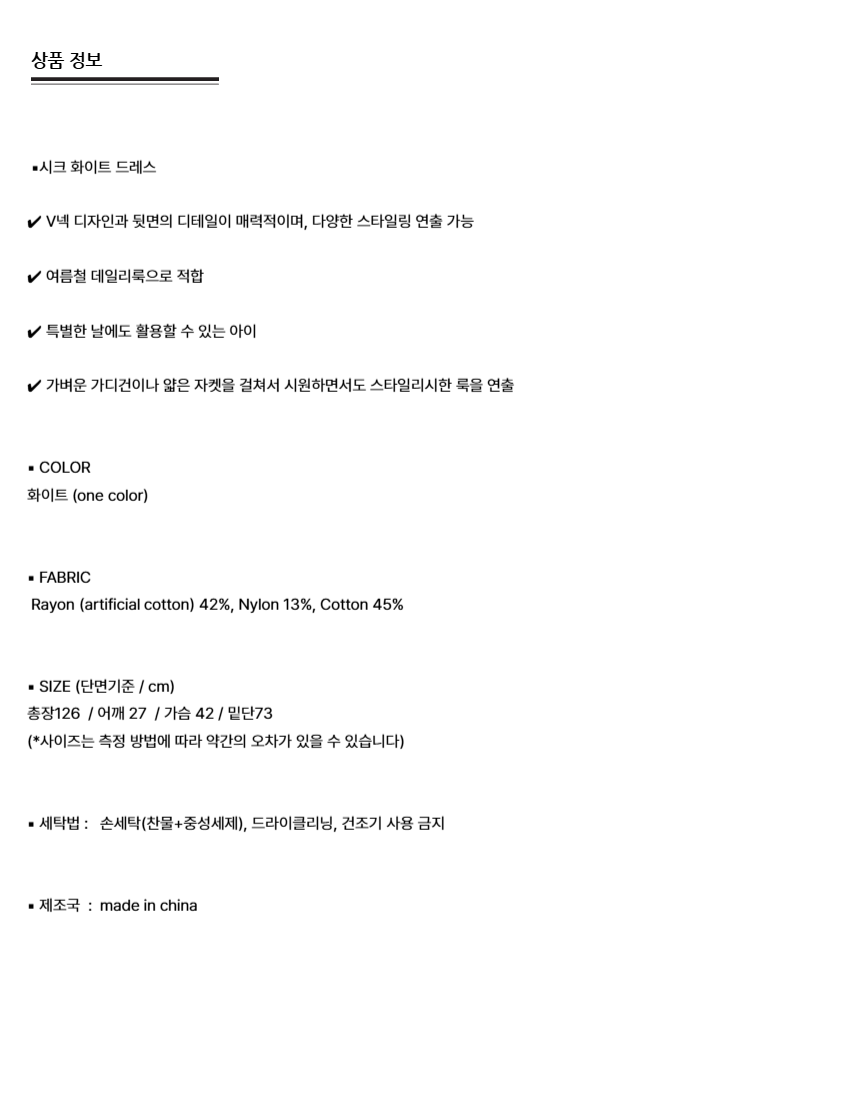 상품 정보

▪시크 화이트 드레스

✔ V넥 디자인과 뒷면의 디테일이 매력적이며, 다양한 스타일링 연출 가능

✔ 여름철 데일리룩으로 적합

✔ 특별한 날에도 활용할 수 있는 아이

✔ 가벼운 가디건이나 얇은 자켓을 걸쳐서 시원하면서도 스타일리시한 룩을 연출

▪ COLOR
화이트 (one color)

▪ FABRIC
Rayon (artificial cotton) 42%, Nylon 13%, Cotton 45%

▪ SIZE (단면기준 / cm)
총장126 / 어깨 27 / 가슴 42 / 밑단73
(*사이즈는 측정 방법에 따라 약간의 오차가 있을 수 있습니다)

▪ 세탁법 : 손세탁(찬물+중성세제), 드라이클리닝, 건조기 사용 금지

▪ 제조국 : made in china